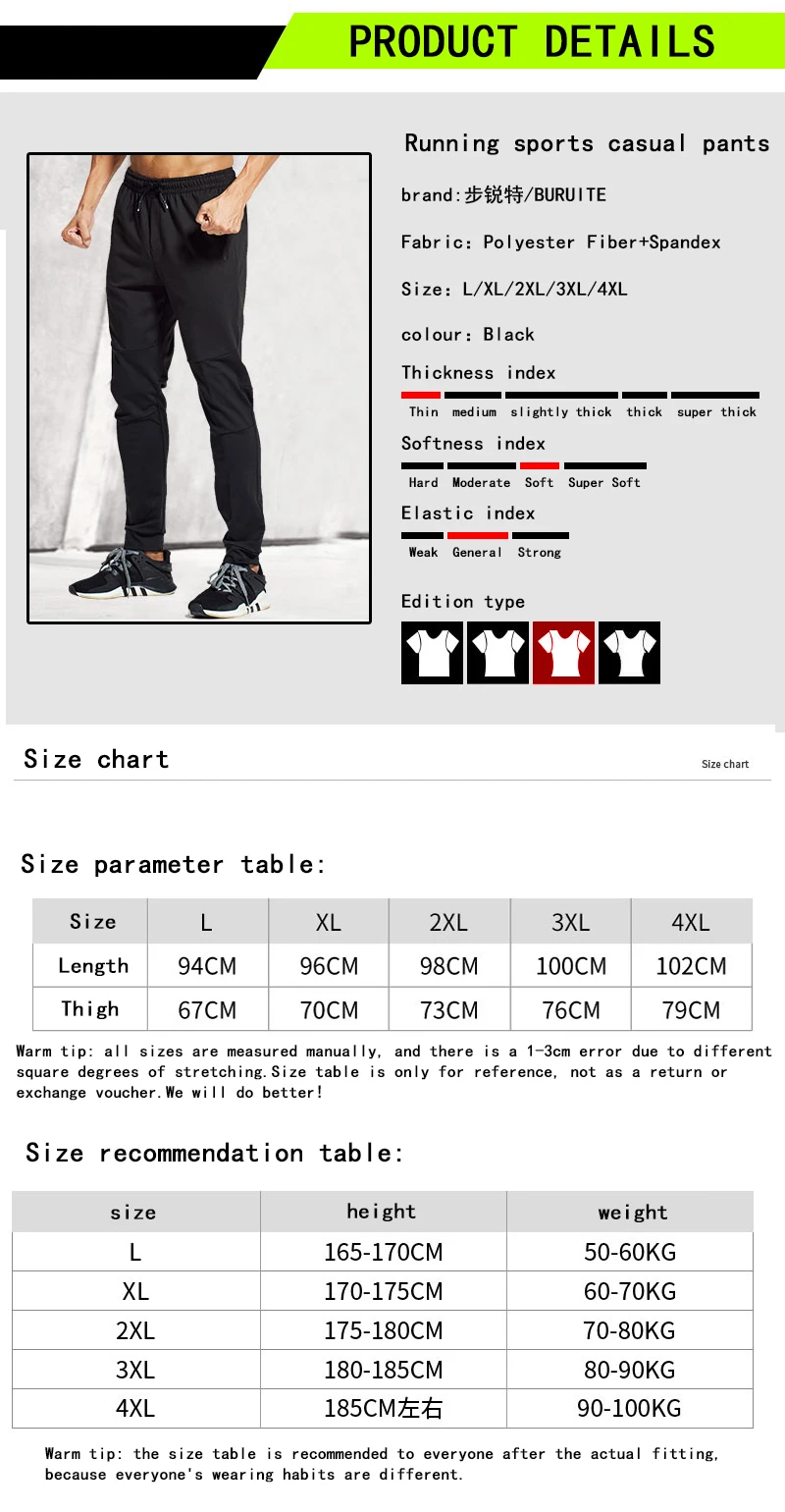 PRODUCT DETAILS

Running sports casual pants

brand:步锐特/BURUITE

Fabric: Polyester Fiber+Spandex

Size: L/XL/2XL/3XL/4XL

colour: Black

Thickness index

Thin medium slightly thick thick super thick

Softness index

Hard Moderate Soft Super Soft

Elastic index

Weak General Strong

Edition type

Size chart

Size chart

Size parameter table:

| Size | L | XL | 2XL | 3XL | 4XL |
|---|---|---|---|---|---|
| Length | 94CM | 96CM | 98CM | 100CM | 102CM |
| Thigh | 67CM | 70CM | 73CM | 76CM | 79CM |

Warm tip: all sizes are measured manually, and there is a 1-3cm error due to different square degrees of stretching.Size table is only for reference, not as a return or exchange voucher.We will do better!

Size recommendation table:

| size | height | weight |
|---|---|---|
| L | 165-170CM | 50-60KG |
| XL | 170-175CM | 60-70KG |
| 2XL | 175-180CM | 70-80KG |
| 3XL | 180-185CM | 80-90KG |
| 4XL | 185CM左右 | 90-100KG |

Warm tip: the size table is recommended to everyone after the actual fitting, because everyone's wearing habits are different.